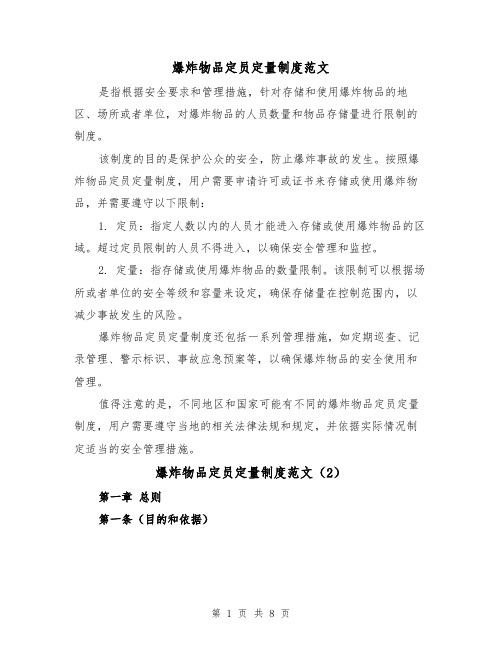 爆炸物品定员定量制度范文

是指根据安全要求和管理措施，针对存储和使用爆炸物品的地区、场所或者单位，对爆炸物品的人员数量和物品存储量进行限制的制度。

该制度的目的是保护公众的安全，防止爆炸事故的发生。按照爆炸物品定员定量制度，用户需要申请许可或证书来存储或使用爆炸物品，并需要遵守以下限制：

1. 定员：指定人数以内的人员才能进入存储或使用爆炸物品的区域。超过定员限制的人员不得进入，以确保安全管理和监控。

2. 定量：指存储或使用爆炸物品的数量限制。该限制可以根据场所或者单位的安全等级和容量来设定，确保存储量在控制范围内，以减少事故发生的风险。

爆炸物品定员定量制度还包括一系列管理措施，如定期巡查、记录管理、警示标识、事故应急预案等，以确保爆炸物品的安全使用和管理。

值得注意的是，不同地区和国家可能有不同的爆炸物品定员定量制度，用户需要遵守当地的相关法律法规和规定，并依据实际情况制定适当的安全管理措施。

爆炸物品定员定量制度范文（2）

第一章 总则

第一条（目的和依据）

第 1 页 共 8 页